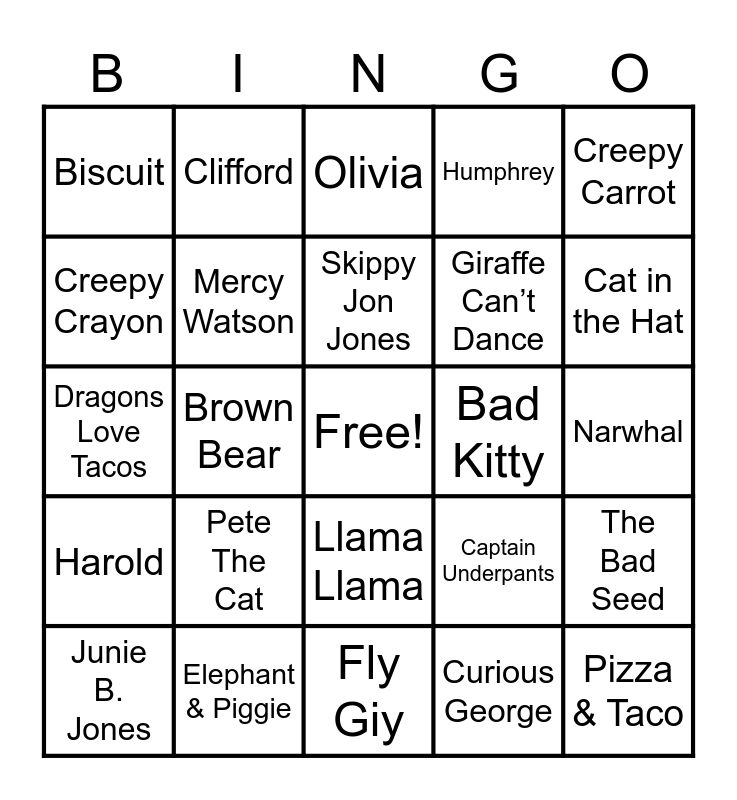 | B | I | N | G | O |
|---|---|---|---|---|
| Biscuit | Clifford | Olivia | Humphrey | Creepy Carrot |
| Creepy Crayon | Mercy Watson | Skippy Jon Jones | Giraffe Can't Dance | Cat in the Hat |
| Dragons Love Tacos | Brown Bear | Free! | Bad Kitty | Narwhal |
| Harold | Pete The Cat | Llama Llama | Captain Underpants | The Bad Seed |
| Junie B. Jones | Elephant & Piggie | Fly Giy | Curious George | Pizza & Taco |